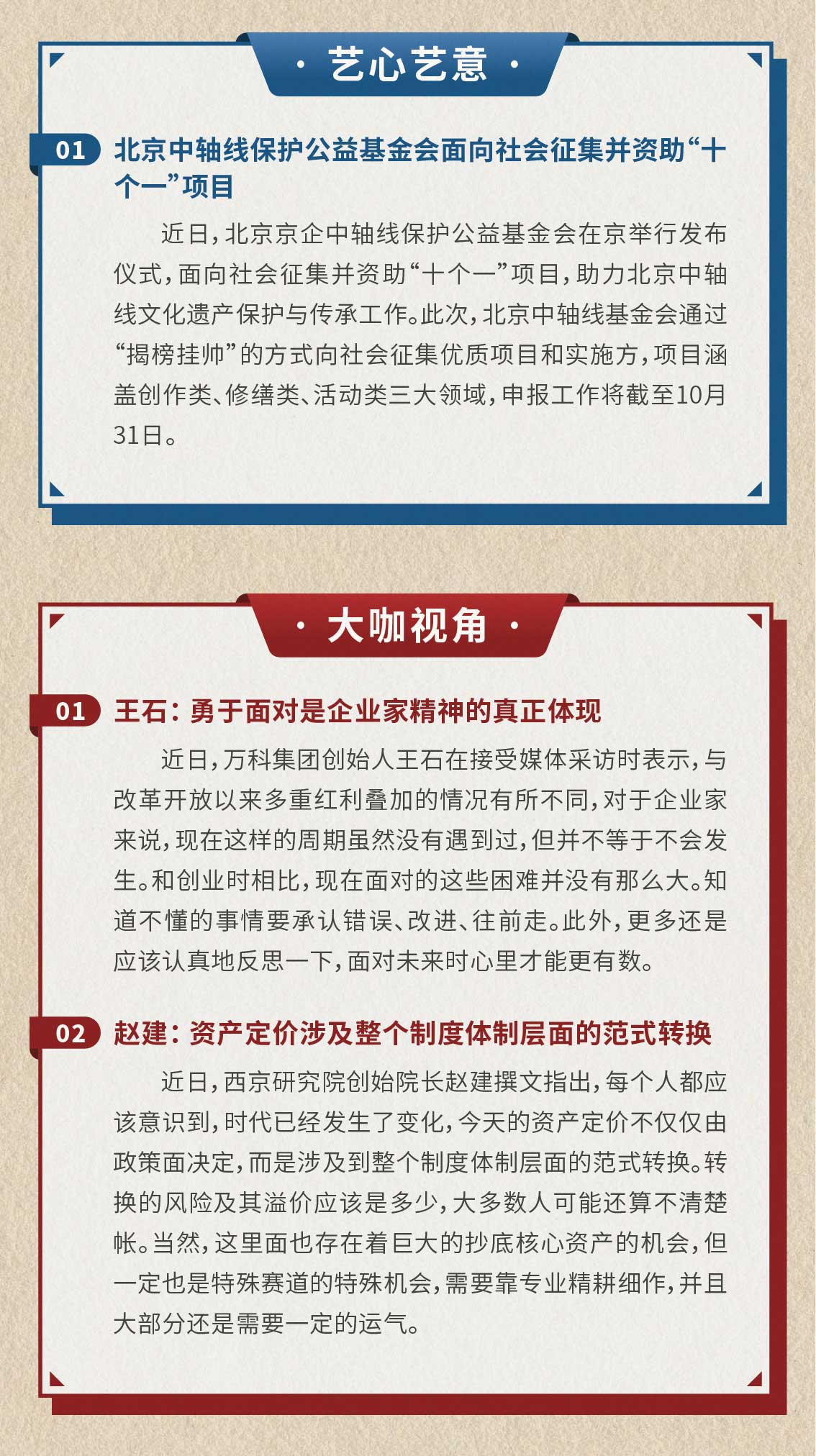 · 艺心艺意 ·

01 北京中轴线保护公益基金会面向社会征集并资助“十个一”项目

近日，北京京企中轴线保护公益基金会在京举行发布仪式，面向社会征集并资助“十个一”项目，助力北京中轴线文化遗产保护与传承工作。此次，北京中轴线基金会通过“揭榜挂帅”的方式向社会征集优质项目和实施方，项目涵盖创作类、修缮类、活动类三大领域，申报工作将截至10月31日。

· 大咖视角 ·

01 王石：勇于面对是企业家精神的真正体现

近日，万科集团创始人王石在接受媒体采访时表示，与改革开放以来多重红利叠加的情况有所不同，对于企业家来说，现在这样的周期虽然没有遇到过，但并不等于不会发生。和创业时相比，现在面对的这些困难并没有那么大。知道不懂的事情要承认错误、改进、往前走。此外，更多还是应该认真地反思一下，面对未来时心里才能更有数。

02 赵建：资产定价涉及整个制度体制层面的范式转换

近日，西京研究院创始院长赵建撰文指出，每个人都应该意识到，时代已经发生了变化，今天的资产定价不仅仅由政策面决定，而是涉及到整个制度体制层面的范式转换。转换的风险及其溢价应该是多少，大多数人可能还算不清楚帐。当然，这里面也存在着巨大的抄底核心资产的机会，但一定也是特殊赛道的特殊机会，需要靠专业精耕细作，并且大部分还是需要一定的运气。